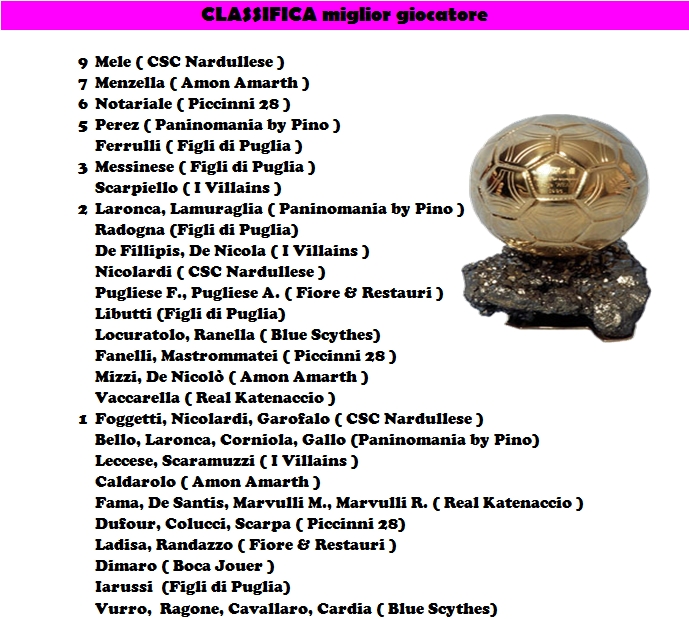 CLASSIFICA miglior giocatore

9 Mele ( CSC Nardullese )
7 Menzella ( Amon Amarth )
6 Notariale ( Piccinni 28 )
5 Perez ( Paninomania by Pino )
Ferrulli ( Figli di Puglia )
3 Messinese ( Figli di Puglia )
Scarpiello ( I Villains )
2 Laronca, Lamuraglia ( Paninomania by Pino )
Radogna (Figli di Puglia)
De Fillipis, De Nicola ( I Villains )
Nicolardi ( CSC Nardullese )
Pugliese F., Pugliese A. ( Fiore & Restauri )
Libutti (Figli di Puglia)
Locuratolo, Ranella ( Blue Scythes)
Fanelli, Mastrommatei ( Piccinni 28 )
Mizzi, De Nicolò ( Amon Amarth )
Vaccarella ( Real Katenaccio )
1 Foggetti, Nicolardi, Garofalo ( CSC Nardullese )
Bello, Laronca, Corniola, Gallo (Paninomania by Pino)
Leccese, Scaramuzzi ( I Villains )
Caldarolo ( Amon Amarth )
Fama, De Santis, Marvulli M., Marvulli R. ( Real Katenaccio )
Dufour, Colucci, Scarpa ( Piccinni 28)
Ladisa, Randazzo ( Fiore & Restauri )
Dimaro ( Boca Jouer )
Iarussi (Figli di Puglia)
Vurro, Ragone, Cavallaro, Cardia ( Blue Scythes)